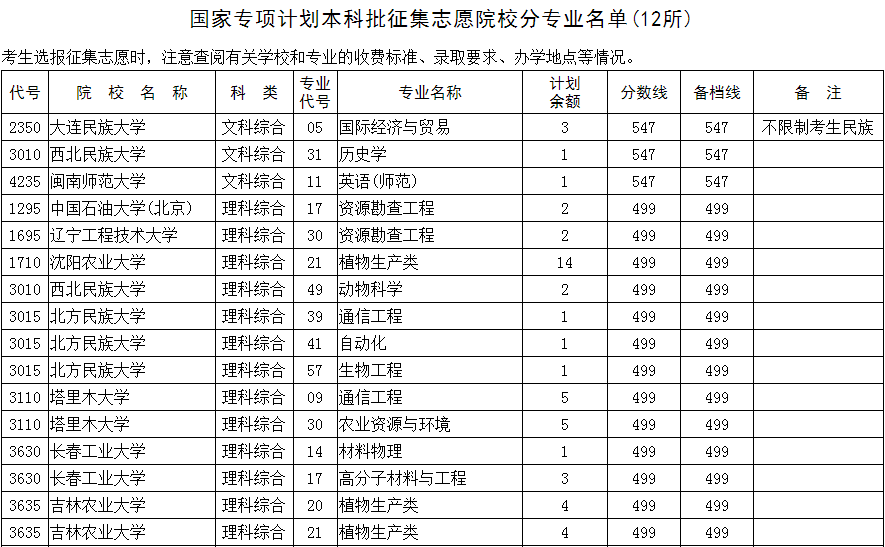 国家专项计划本科批征集志愿院校分专业名单(12所)

考生选报征集志愿时，注意查阅有关学校和专业的收费标准、录取要求、办学地点等情况。

| 代号 | 院 校 名 称 | 科 类 | 专业代号 | 专业名称 | 计划余额 | 分数线 | 备档线 | 备 注 |
|---|---|---|---|---|---|---|---|---|
| 2350 | 大连民族大学 | 文科综合 | 05 | 国际经济与贸易 | 3 | 547 | 547 | 不限制考生民族 |
| 3010 | 西北民族大学 | 文科综合 | 31 | 历史学 | 1 | 547 | 547 | |
| 4235 | 闽南师范大学 | 文科综合 | 11 | 英语(师范) | 1 | 547 | 547 | |
| 1295 | 中国石油大学(北京) | 理科综合 | 17 | 资源勘查工程 | 2 | 499 | 499 | |
| 1695 | 辽宁工程技术大学 | 理科综合 | 30 | 资源勘查工程 | 2 | 499 | 499 | |
| 1710 | 沈阳农业大学 | 理科综合 | 21 | 植物生产类 | 14 | 499 | 499 | |
| 3010 | 西北民族大学 | 理科综合 | 49 | 动物科学 | 2 | 499 | 499 | |
| 3015 | 北方民族大学 | 理科综合 | 39 | 通信工程 | 1 | 499 | 499 | |
| 3015 | 北方民族大学 | 理科综合 | 41 | 自动化 | 1 | 499 | 499 | |
| 3015 | 北方民族大学 | 理科综合 | 57 | 生物工程 | 1 | 499 | 499 | |
| 3110 | 塔里木大学 | 理科综合 | 09 | 通信工程 | 5 | 499 | 499 | |
| 3110 | 塔里木大学 | 理科综合 | 30 | 农业资源与环境 | 5 | 499 | 499 | |
| 3630 | 长春工业大学 | 理科综合 | 14 | 材料物理 | 1 | 499 | 499 | |
| 3630 | 长春工业大学 | 理科综合 | 17 | 高分子材料与工程 | 3 | 499 | 499 | |
| 3635 | 吉林农业大学 | 理科综合 | 20 | 植物生产类 | 4 | 499 | 499 | |
| 3635 | 吉林农业大学 | 理科综合 | 21 | 植物生产类 | 4 | 499 | 499 | |